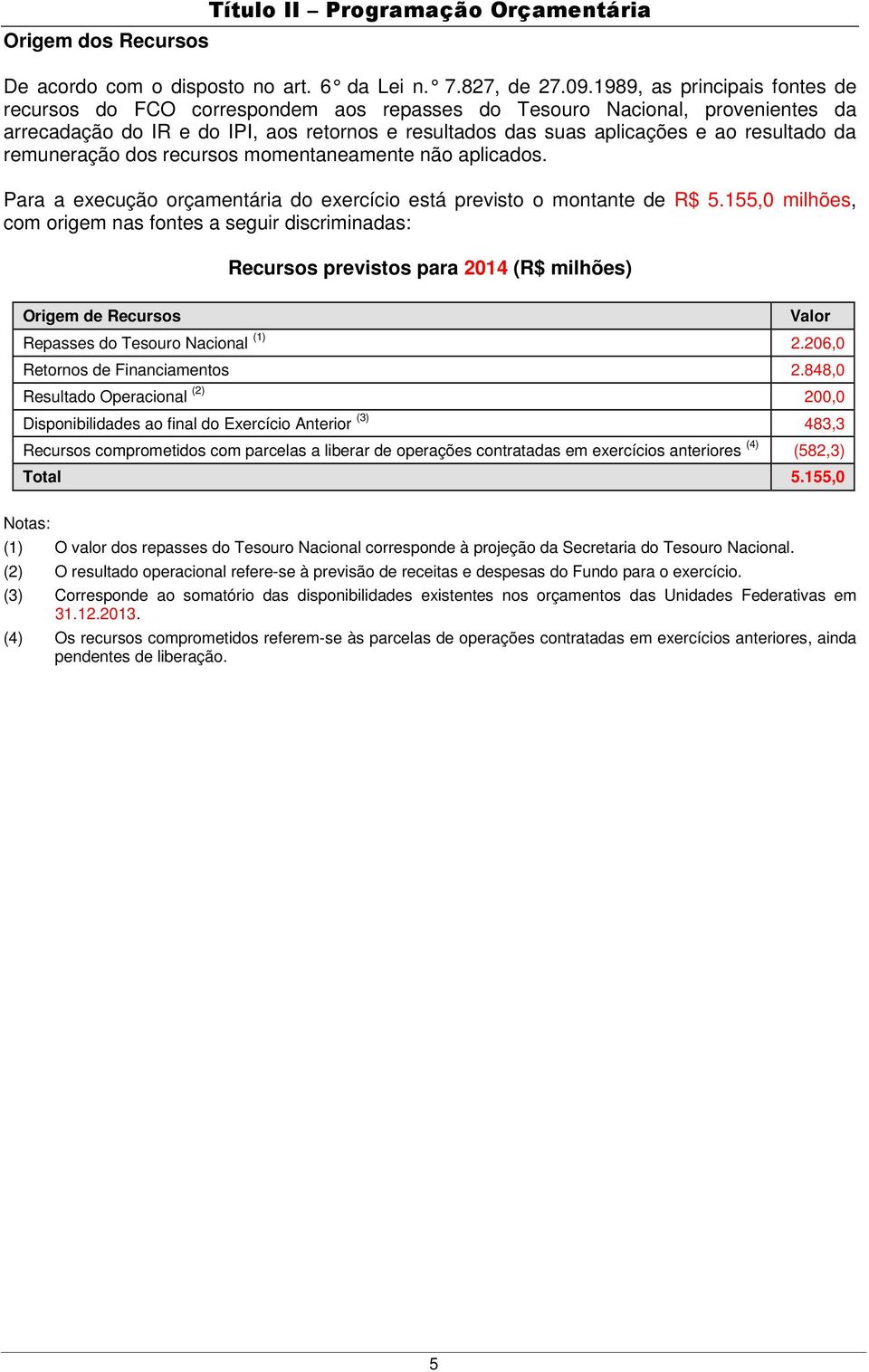 Título II – Programação Orçamentária

Origem dos Recursos

De acordo com o disposto no art. 6° da Lei n.° 7.827, de 27.09.1989, as principais fontes de recursos do FCO correspondem aos repasses do Tesouro Nacional, provenientes da arrecadação do IR e do IPI, aos retornos e resultados das suas aplicações e ao resultado da remuneração dos recursos momentaneamente não aplicados.

Para a execução orçamentária do exercício está previsto o montante de R$ 5.155,0 milhões, com origem nas fontes a seguir discriminadas:

Recursos previstos para 2014 (R$ milhões)

| Origem de Recursos | Valor |
|---|---|
| Repasses do Tesouro Nacional $^{(1)}$ | 2.206,0 |
| Retornos de Financiamentos | 2.848,0 |
| Resultado Operacional $^{(2)}$ | 200,0 |
| Disponibilidades ao final do Exercício Anterior $^{(3)}$ | 483,3 |
| Recursos comprometidos com parcelas a liberar de operações contratadas em exercícios anteriores $^{(4)}$ | (582,3) |
| Total | 5.155,0 |

Notas:
(1) O valor dos repasses do Tesouro Nacional corresponde à projeção da Secretaria do Tesouro Nacional.
(2) O resultado operacional refere-se à previsão de receitas e despesas do Fundo para o exercício.
(3) Corresponde ao somatório das disponibilidades existentes nos orçamentos das Unidades Federativas em 31.12.2013.
(4) Os recursos comprometidos referem-se às parcelas de operações contratadas em exercícios anteriores, ainda pendentes de liberação.

5